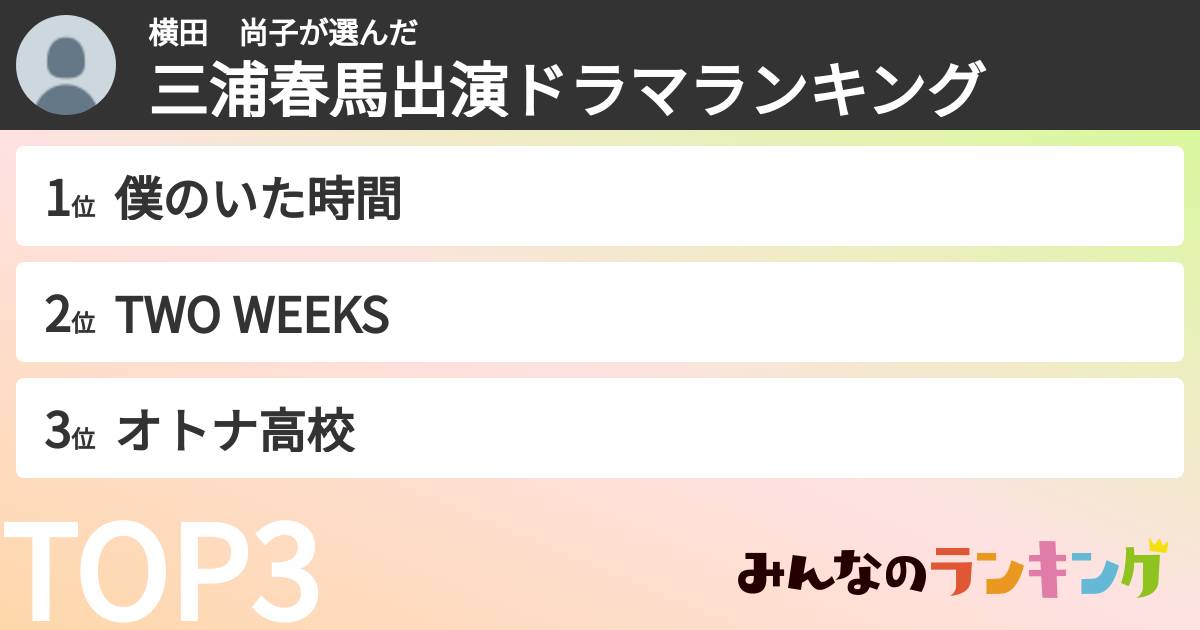 横田　尚子が選んだ
三浦春馬出演ドラマランキング

1位 僕のいた時間

2位 TWO WEEKS

3位 オトナ高校

TOP3

みんなのランキング